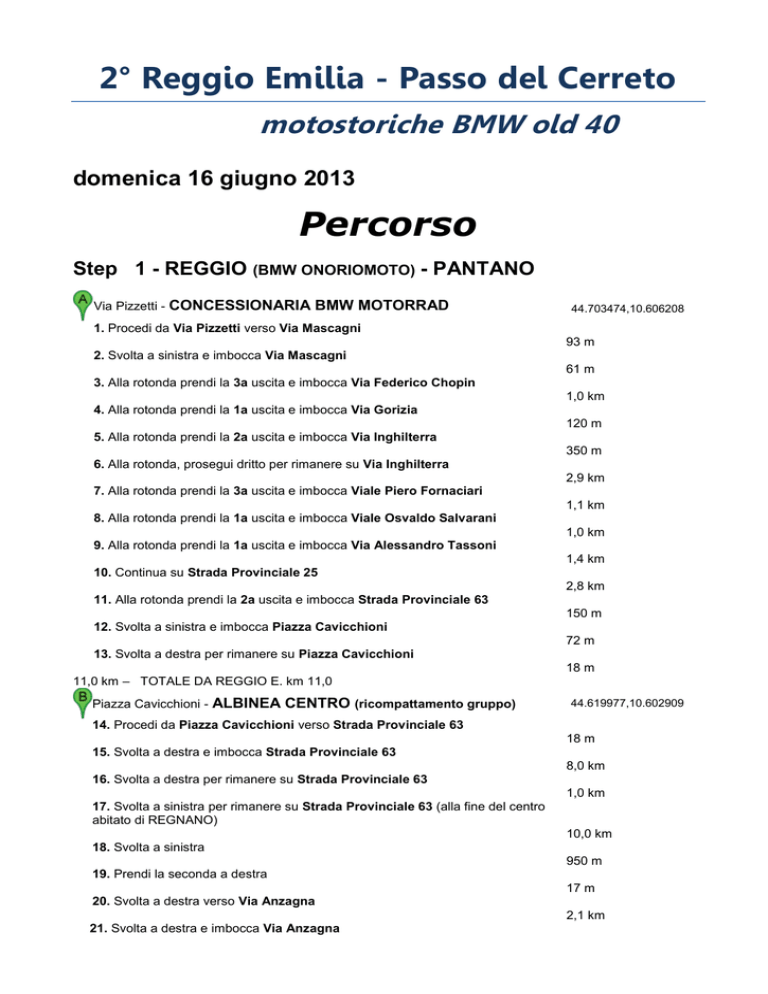 2° Reggio Emilia - Passo del Cerreto

motostoriche BMW old 40

domenica 16 giugno 2013

Percorso

Step 1 - REGGIO (BMW ONORIOMOTO) - PANTANO

A Via Pizzetti - CONCESSIONARIA BMW MOTORRAD 44.703474,10.606208

1. Procedi da Via Pizzetti verso Via Mascagni
93 m
2. Svolta a sinistra e imbocca Via Mascagni
61 m
3. Alla rotonda prendi la 3a uscita e imbocca Via Federico Chopin
1,0 km
4. Alla rotonda prendi la 1a uscita e imbocca Via Gorizia
120 m
5. Alla rotonda prendi la 2a uscita e imbocca Via Inghilterra
350 m
6. Alla rotonda, prosegui dritto per rimanere su Via Inghilterra
2,9 km
7. Alla rotonda prendi la 3a uscita e imbocca Viale Piero Fornaciari
1,1 km
8. Alla rotonda prendi la 1a uscita e imbocca Viale Osvaldo Salvarani
1,0 km
9. Alla rotonda prendi la 1a uscita e imbocca Via Alessandro Tassoni
1,4 km
10. Continua su Strada Provinciale 25
2,8 km
11. Alla rotonda prendi la 2a uscita e imbocca Strada Provinciale 63
150 m
12. Svolta a sinistra e imbocca Piazza Cavicchioni
72 m
13. Svolta a destra per rimanere su Piazza Cavicchioni
18 m

11,0 km – TOTALE DA REGGIO E. km 11,0

B Piazza Cavicchioni - ALBINEA CENTRO (ricompattamento gruppo) 44.619977,10.602909

14. Procedi da Piazza Cavicchioni verso Strada Provinciale 63
18 m
15. Svolta a destra e imbocca Strada Provinciale 63
8,0 km
16. Svolta a destra per rimanere su Strada Provinciale 63
1,0 km
17. Svolta a sinistra per rimanere su Strada Provinciale 63 (alla fine del centro abitato di REGNANO)
10,0 km
18. Svolta a sinistra
950 m
19. Prendi la seconda a destra
17 m
20. Svolta a destra verso Via Anzagna
2,1 km
21. Svolta a destra e imbocca Via Anzagna